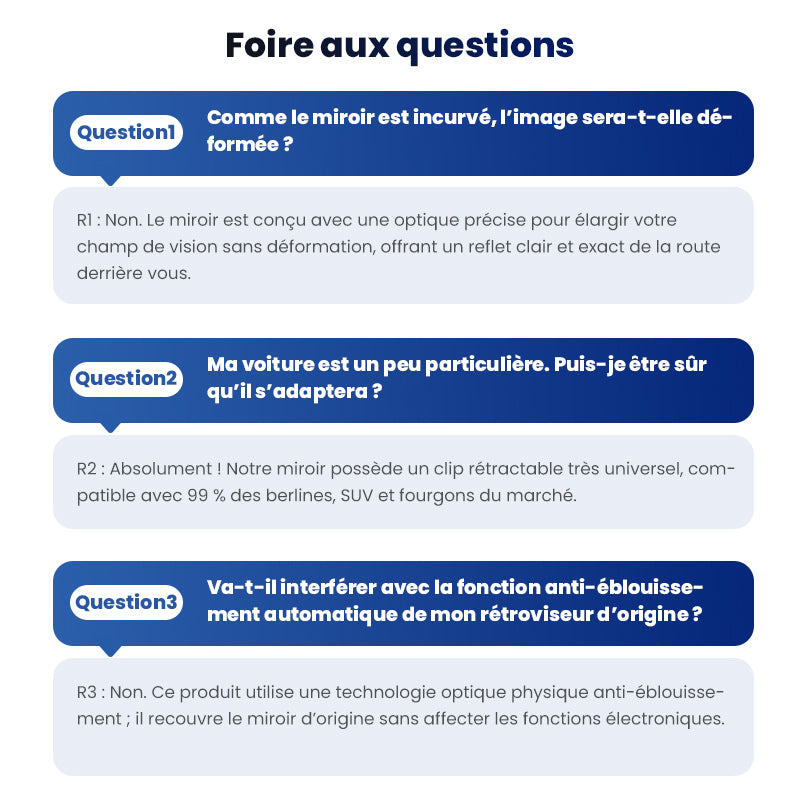 Foire aux questions

Question1

Comme le miroir est incurvé, l'image sera-t-elle déformée ?

R1 : Non. Le miroir est conçu avec une optique précise pour élargir votre champ de vision sans déformation, offrant un reflet clair et exact de la route derrière vous.

Question2

Ma voiture est un peu particulière. Puis-je être sûr qu'il s'adaptera ?

R2 : Absolument ! Notre miroir possède un clip rétractable très universel, compatible avec 99 % des berlines, SUV et fourgons du marché.

Question3

Va-t-il interférer avec la fonction anti-éblouissement automatique de mon rétroviseur d'origine ?

R3 : Non. Ce produit utilise une technologie optique physique anti-éblouissement ; il recouvre le miroir d'origine sans affecter les fonctions électroniques.